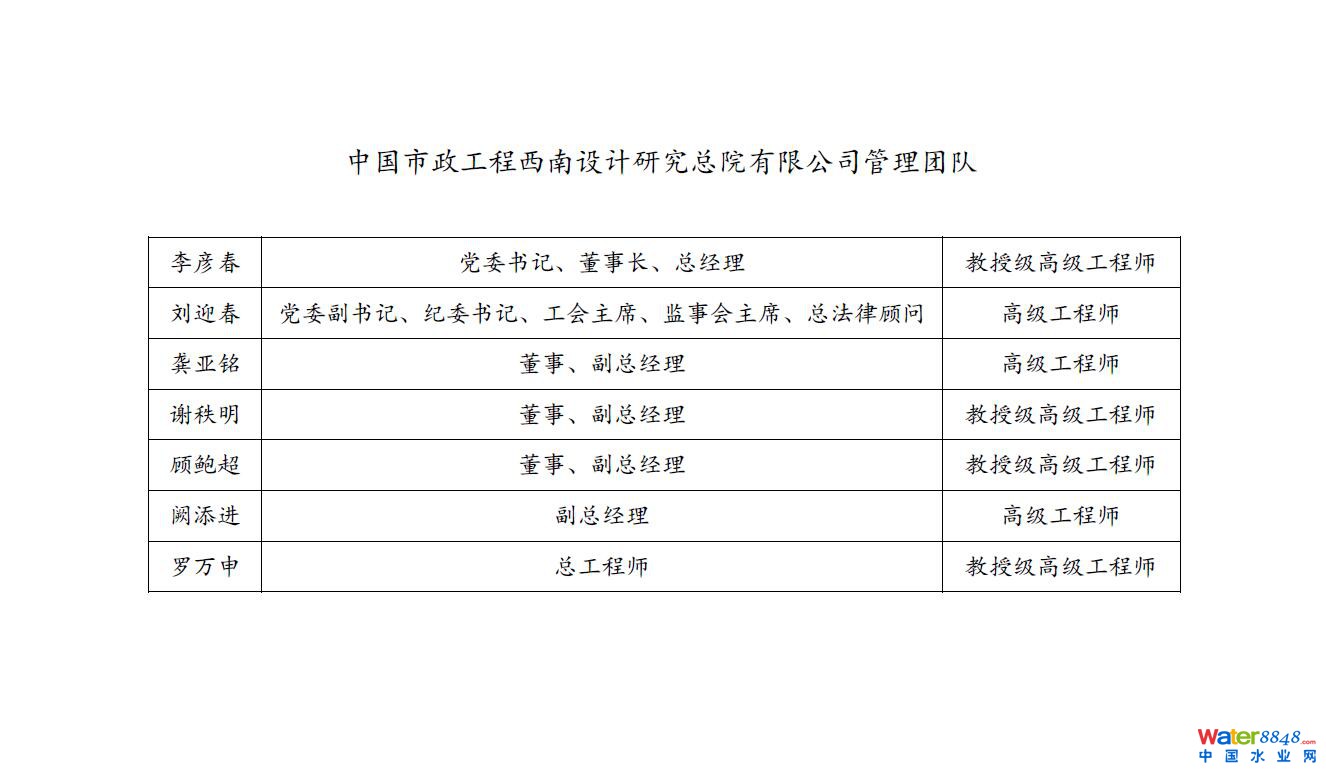 中国市政工程西南设计研究总院有限公司管理团队

| 李彦春 | 党委书记、董事长、总经理 | 教授级高级工程师 |
|---|---|---|
| 刘迎春 | 党委副书记、纪委书记、工会主席、监事会主席、总法律顾问 | 高级工程师 |
| 龚亚铭 | 董事、副总经理 | 高级工程师 |
| 谢秩明 | 董事、副总经理 | 教授级高级工程师 |
| 顾鲍超 | 董事、副总经理 | 教授级高级工程师 |
| 阙添进 | 副总经理 | 高级工程师 |
| 罗万申 | 总工程师 | 教授级高级工程师 |

Water8848.com
中国水业网